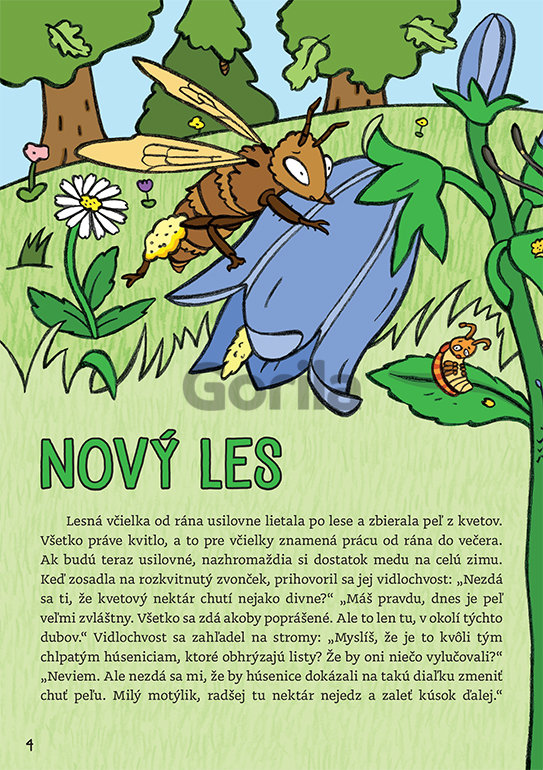 Gorila

NOVÝ LES

Lesná včielka od rána usilovne lietala po lese a zbierala peľ z kvetov. Všetko práve kvitlo, a to pre včielky znamená prácu od rána do večera. Ak budú teraz usilovné, nazhromaždia si dostatok medu na celú zimu. Keď zosadla na rozkvitnutý zvonček, prihovoril sa jej vidlochvost: „Nezdá sa ti, že kvetový nektár chutí nejako divne?“ „Máš pravdu, dnes je peľ veľmi zvláštny. Všetko sa zdá akoby poprášené. Ale to len tu, v okolí týchto dubov.“ Vidlochvost sa zahľadel na stromy: „Myslíš, že je to kvôli tým chlpatým húseniciam, ktoré obhrýzajú listy? Že by oni niečo vylučovali?“ „Neviem. Ale nezdá sa mi, že by húsenice dokázali na takú diaľku zmeniť chuť peľu. Milý motýlik, radšej tu nektár nejedz a zaleť kúsok ďalej.“

4